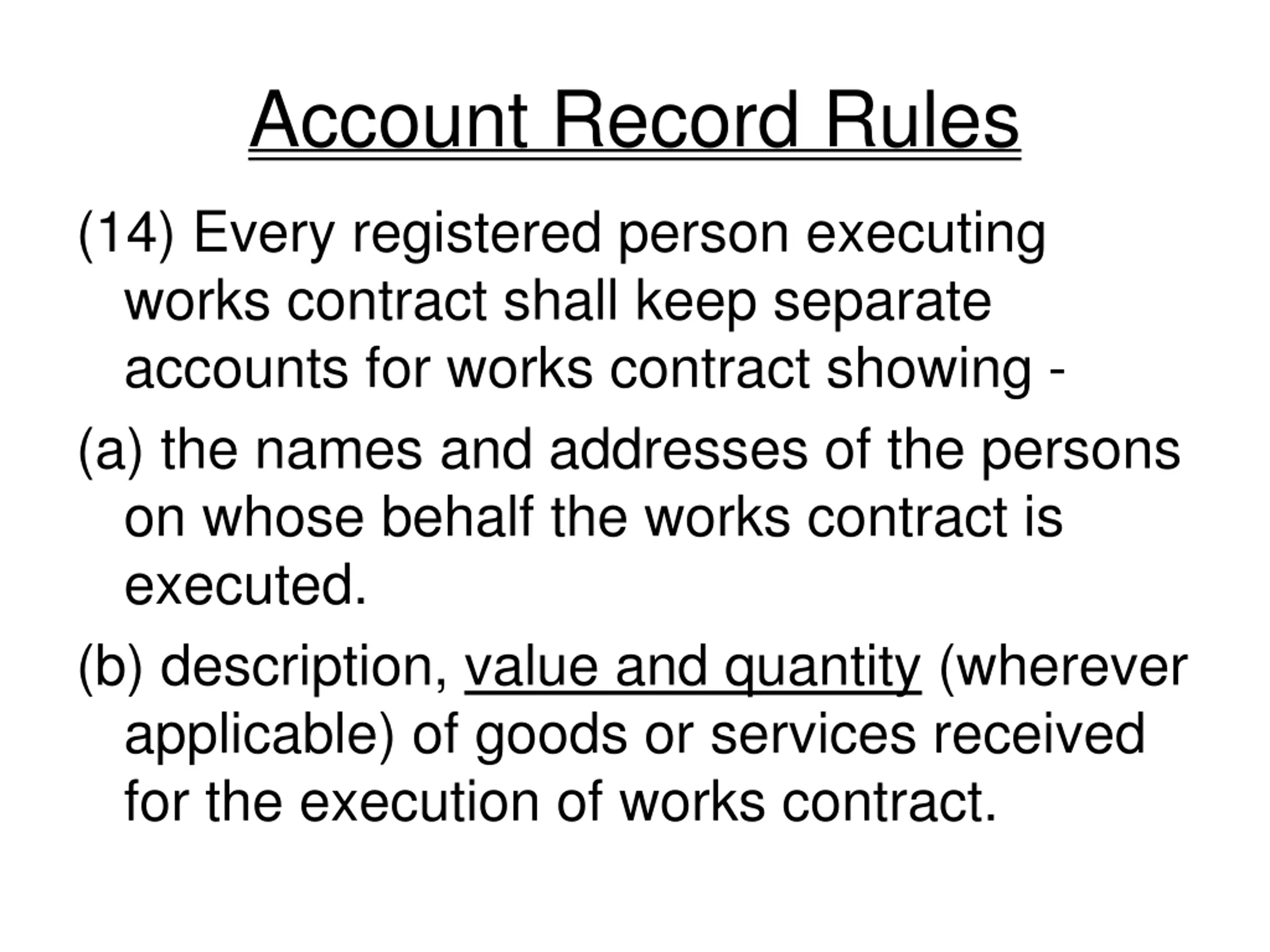 Account Record Rules

(14) Every registered person executing works contract shall keep separate accounts for works contract showing -

(a) the names and addresses of the persons on whose behalf the works contract is executed.

(b) description, value and quantity (wherever applicable) of goods or services received for the execution of works contract.